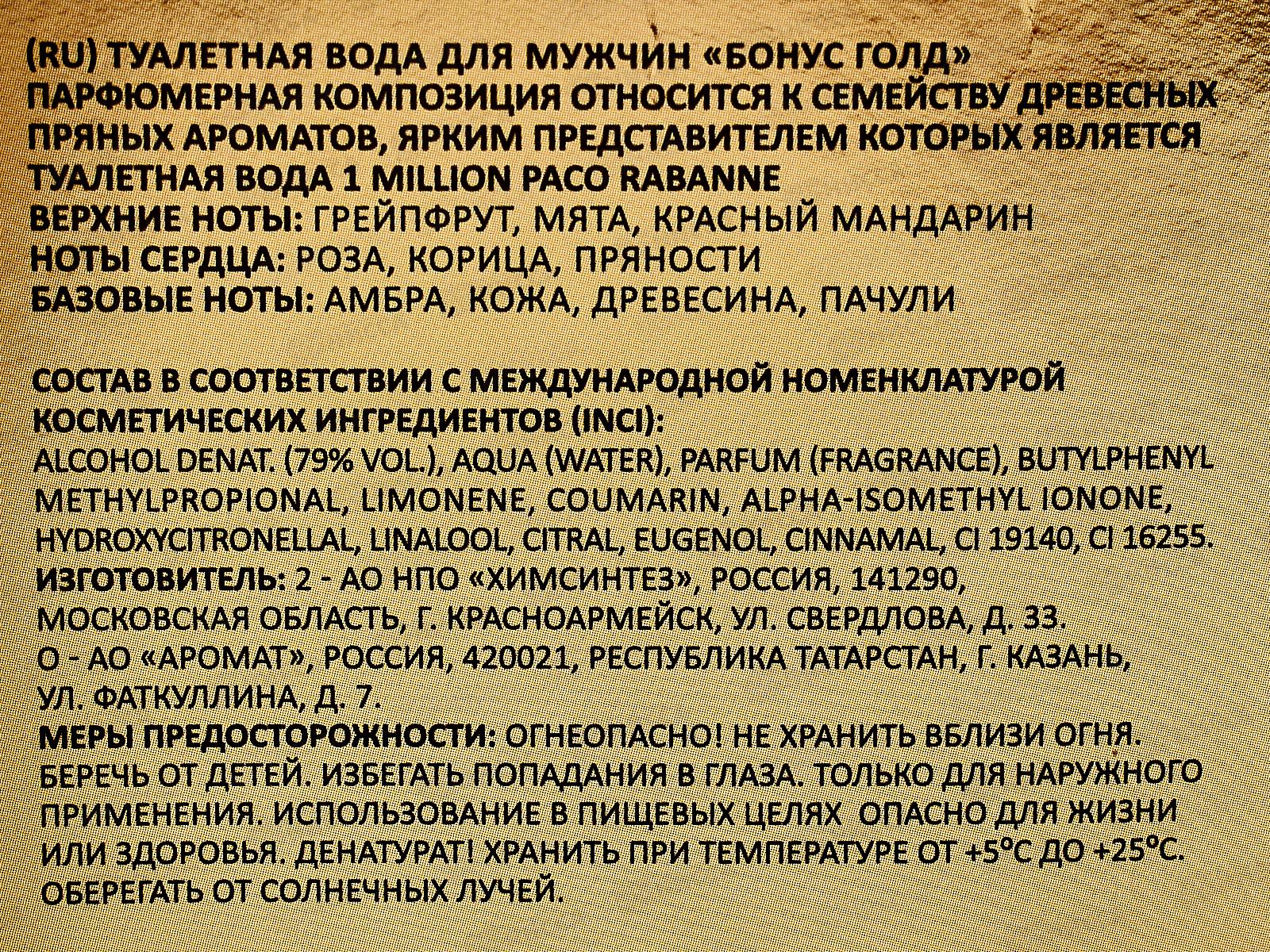 (RU) ТУАЛЕТНАЯ ВОДА ДЛЯ МУЖЧИН «БОНУС ГОЛД»
ПАРФЮМЕРНАЯ КОМПОЗИЦИЯ ОТНОСИТСЯ К СЕМЕЙСТВУ ДРЕВЕСНЫХ ПРЯНЫХ АРОМАТОВ, ЯРКИМ ПРЕДСТАВИТЕЛЕМ КОТОРЫХ ЯВЛЯЕТСЯ ТУАЛЕТНАЯ ВОДА 1 MILLION PACO RABANNE
ВЕРХНИЕ НОТЫ: ГРЕЙПФРУТ, МЯТА, КРАСНЫЙ МАНДАРИН
НОТЫ СЕРДЦА: РОЗА, КОРИЦА, ПРЯНОСТИ
БАЗОВЫЕ НОТЫ: АМБРА, КОЖА, ДРЕВЕСИНА, ПАЧУЛИ

СОСТАВ В СООТВЕТСТВИИ С МЕЖДУНАРОДНОЙ НОМЕНКЛАТУРОЙ КОСМЕТИЧЕСКИХ ИНГРЕДИЕНТОВ (INCI):
ALCOHOL DENAT. (79% VOL.), AQUA (WATER), PARFUM (FRAGRANCE), BUTYLPHENYL METHYLPROPIONAL, LIMONENE, COUMARIN, ALPHA-ISOMETHYL IONONE, HYDROXYCITRONELLAL, LINALOOL, CITRAL, EUGENOL, CINNAMAL, CI 19140, CI 16255.
ИЗГОТОВИТЕЛЬ: 2 - АО НПО «ХИМСИНТЕЗ», РОССИЯ, 141290, МОСКОВСКАЯ ОБЛАСТЬ, Г. КРАСНОАРМЕЙСК, УЛ. СВЕРДЛОВА, Д. 33.
О - АО «АРОМАТ», РОССИЯ, 420021, РЕСПУБЛИКА ТАТАРСТАН, Г. КАЗАНЬ, УЛ. ФАТКУЛЛИНА, Д. 7.
МЕРЫ ПРЕДОСТОРОЖНОСТИ: ОГНЕОПАСНО! НЕ ХРАНИТЬ ВБЛИЗИ ОГНЯ. БЕРЕЧЬ ОТ ДЕТЕЙ. ИЗБЕГАТЬ ПОПАДАНИЯ В ГЛАЗА. ТОЛЬКО ДЛЯ НАРУЖНОГО ПРИМЕНЕНИЯ. ИСПОЛЬЗОВАНИЕ В ПИЩЕВЫХ ЦЕЛЯХ ОПАСНО ДЛЯ ЖИЗНИ ИЛИ ЗДОРОВЬЯ. ДЕНАТУРАТ! ХРАНИТЬ ПРИ ТЕМПЕРАТУРЕ ОТ +5°С ДО +25°С. ОБЕРЕГАТЬ ОТ СОЛНЕЧНЫХ ЛУЧЕЙ.